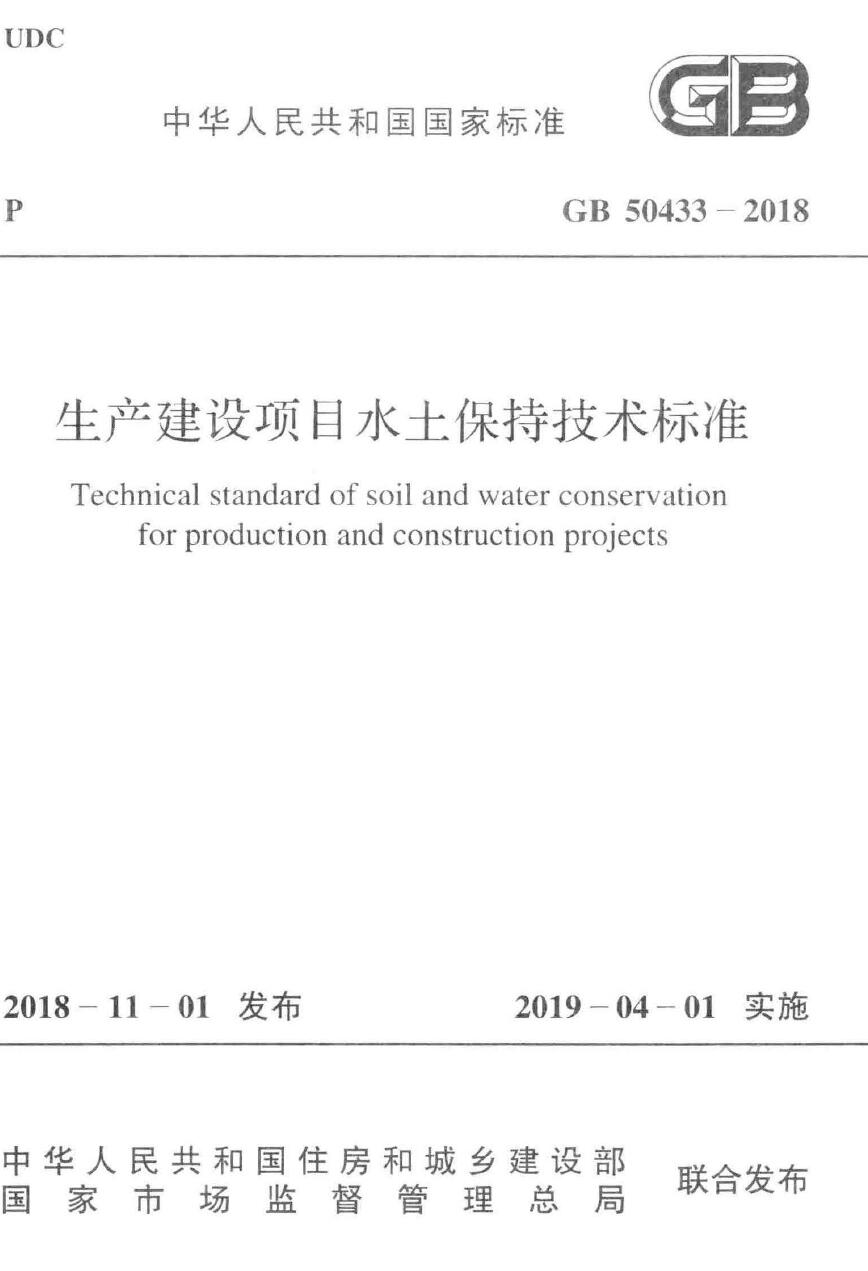 UDC

中华人民共和国国家标准

GB

P

GB 50433 – 2018

生产建设项目水土保持技术标准

Technical standard of soil and water conservation for production and construction projects

2018 – 11 – 01 发布

2019 – 04 – 01 实施

中华人民共和国住房和城乡建设部
国家市场监督管理总局

联合发布